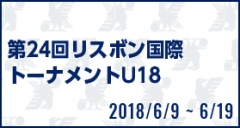 第24回リスボン国際
トーナメントU18

2018/6/9 ~ 6/19